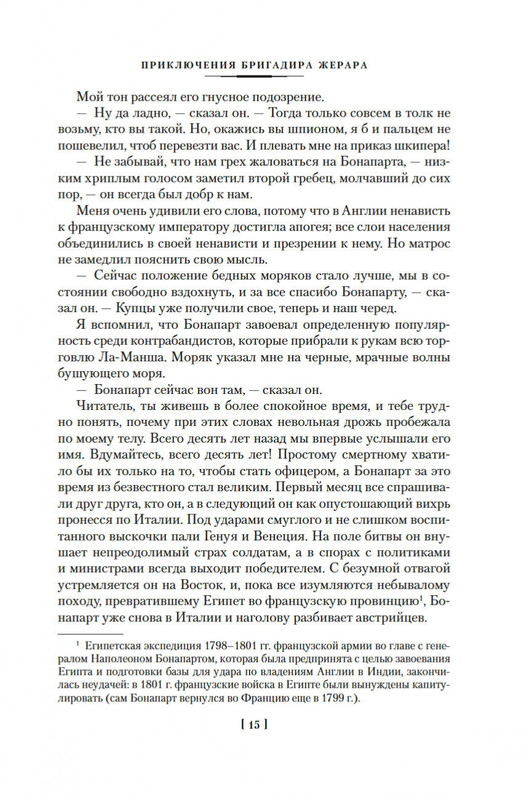 ПРИКЛЮЧЕНИЯ БРИГАДИРА ЖЕРАРА

Мой тон рассеял его гнусное подозрение.

— Ну да ладно, — сказал он. — Тогда только совсем в толк не возьму, кто вы такой. Но, окажись вы шпионом, я б и пальцем не пошевелил, чтоб перевезти вас. И плевать мне на приказ шкипера!

— Не забывай, что нам грех жаловаться на Бонапарта, — низким хриплым голосом заметил второй гребец, молчавший до сих пор, — он всегда был добр к нам.

Меня очень удивили его слова, потому что в Англии ненависть к французскому императору достигла апогея; все слои населения объединились в своей ненависти и презрении к нему. Но матрос не замедлил пояснить свою мысль.

— Сейчас положение бедных моряков стало лучше, мы в состоянии свободно вздохнуть, и за все спасибо Бонапарту, — сказал он. — Купцы уже получили свое, теперь и наш черед.

Я вспомнил, что Бонапарт завоевал определенную популярность среди контрабандистов, которые прибрали к рукам всю торговлю Ла-Манша. Моряк указал мне на черные, мрачные волны бушующего моря.

— Бонапарт сейчас вон там, — сказал он.

Читатель, ты живешь в более спокойное время, и тебе трудно понять, почему при этих словах невольная дрожь пробежала по моему телу. Всего десять лет назад мы впервые услышали его имя. Вдумайтесь, всего десять лет! Простому смертному хватило бы их только на то, чтобы стать офицером, а Бонапарт за это время из безвестного стал великим. Первый месяц все спрашивали друг друга, кто он, а в следующий он как опустошающий вихрь пронесся по Италии. Под ударами смуглого и не слишком воспитанного выскочки пали Генуя и Венеция. На поле битвы он внушает непреодолимый страх солдатам, а в спорах с политиками и министрами всегда выходит победителем. С безумной отвагой устремляется он на Восток, и, пока все изумляются небывалому походу, превратившему Египет во французскую провинцию$^1$, Бонапарт уже снова в Италии и наголову разбивает австрийцев.

$^1$ Египетская экспедиция 1798–1801 гг. французской армии во главе с генералом Наполеоном Бонапартом, которая была предпринята с целью завоевания Египта и подготовки базы для удара по владениям Англии в Индии, закончилась неудачей: в 1801 г. французские войска в Египте были вынуждены капитулировать (сам Бонапарт вернулся во Францию еще в 1799 г.).

[ 15 ]